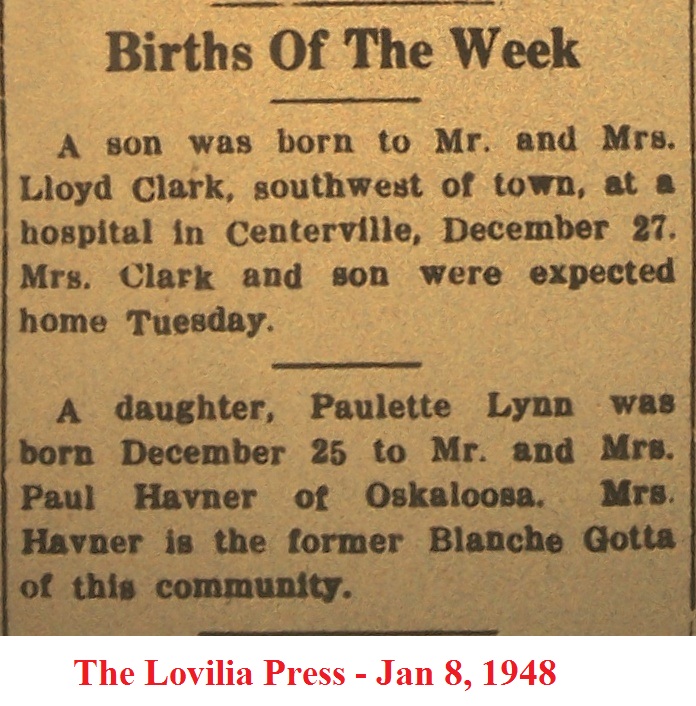 Births Of The Week

A son was born to Mr. and Mrs. Lloyd Clark, southwest of town, at a hospital in Centerville, December 27. Mrs. Clark and son were expected home Tuesday.

A daughter, Paulette Lynn was born December 25 to Mr. and Mrs. Paul Havner of Oskaloosa. Mrs. Havner is the former Blanche Gotta of this community.

The Lovilia Press - Jan 8, 1948